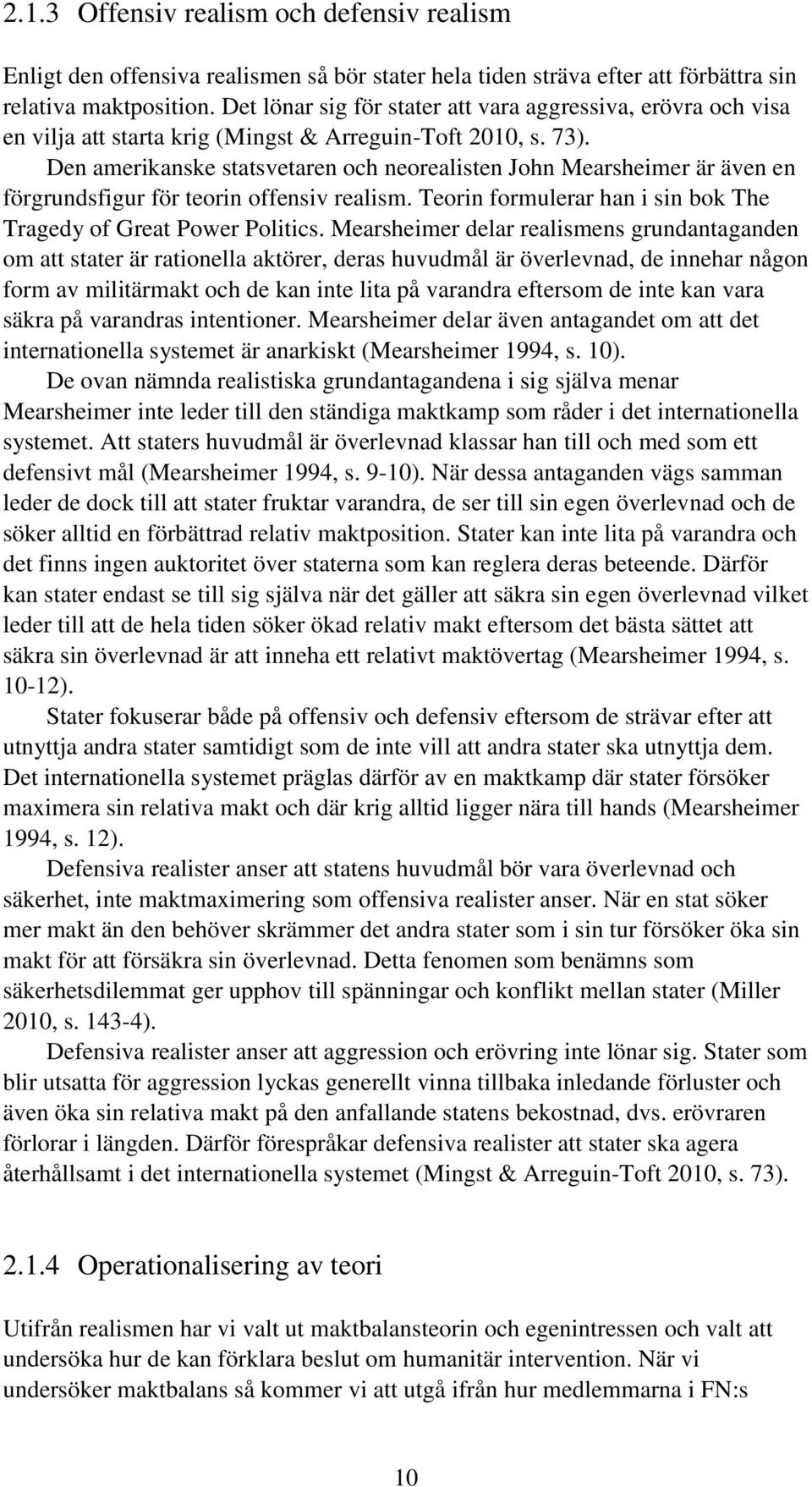 2.1.3 Offensiv realism och defensiv realism

Enligt den offensiva realismen så bör stater hela tiden sträva efter att förbättra sin relativa maktposition. Det lönar sig för stater att vara aggressiva, erövra och visa en vilja att starta krig (Mingst & Arreguin-Toft 2010, s. 73).

Den amerikanske statsvetaren och neorealisten John Mearsheimer är även en förgrundsfigur för teorin offensiv realism. Teorin formulerar han i sin bok The Tragedy of Great Power Politics. Mearsheimer delar realismens grundantaganden om att stater är rationella aktörer, deras huvudmål är överlevnad, de innehar någon form av militärmakt och de kan inte lita på varandra eftersom de inte kan vara säkra på varandras intentioner. Mearsheimer delar även antagandet om att det internationella systemet är anarkiskt (Mearsheimer 1994, s. 10).

De ovan nämnda realistiska grundantagandena i sig själva menar Mearsheimer inte leder till den ständiga maktkamp som råder i det internationella systemet. Att staters huvudmål är överlevnad klassar han till och med som ett defensivt mål (Mearsheimer 1994, s. 9-10). När dessa antaganden vägs samman leder de dock till att stater fruktar varandra, de ser till sin egen överlevnad och de söker alltid en förbättrad relativ maktposition. Stater kan inte lita på varandra och det finns ingen auktoritet över staterna som kan reglera deras beteende. Därför kan stater endast se till sig själva när det gäller att säkra sin egen överlevnad vilket leder till att de hela tiden söker ökad relativ makt eftersom det bästa sättet att säkra sin överlevnad är att inneha ett relativt maktövertag (Mearsheimer 1994, s. 10-12).

Stater fokuserar både på offensiv och defensiv eftersom de strävar efter att utnyttja andra stater samtidigt som de inte vill att andra stater ska utnyttja dem. Det internationella systemet präglas därför av en maktkamp där stater försöker maximera sin relativa makt och där krig alltid ligger nära till hands (Mearsheimer 1994, s. 12).

Defensiva realister anser att statens huvudmål bör vara överlevnad och säkerhet, inte maktmaximering som offensiva realister anser. När en stat söker mer makt än den behöver skrämmer det andra stater som i sin tur försöker öka sin makt för att försäkra sin överlevnad. Detta fenomen som benämns som säkerhetsdilemmat ger upphov till spänningar och konflikt mellan stater (Miller 2010, s. 143-4).

Defensiva realister anser att aggression och erövring inte lönar sig. Stater som blir utsatta för aggression lyckas generellt vinna tillbaka inledande förluster och även öka sin relativa makt på den anfallande statens bekostnad, dvs. erövraren förlorar i längden. Därför förespråkar defensiva realister att stater ska agera återhållsamt i det internationella systemet (Mingst & Arreguin-Toft 2010, s. 73).

2.1.4 Operationalisering av teori

Utifrån realismen har vi valt ut maktbalansteorin och egenintressen och valt att undersöka hur de kan förklara beslut om humanitär intervention. När vi undersöker maktbalans så kommer vi att utgå ifrån hur medlemmarna i FN:s

10